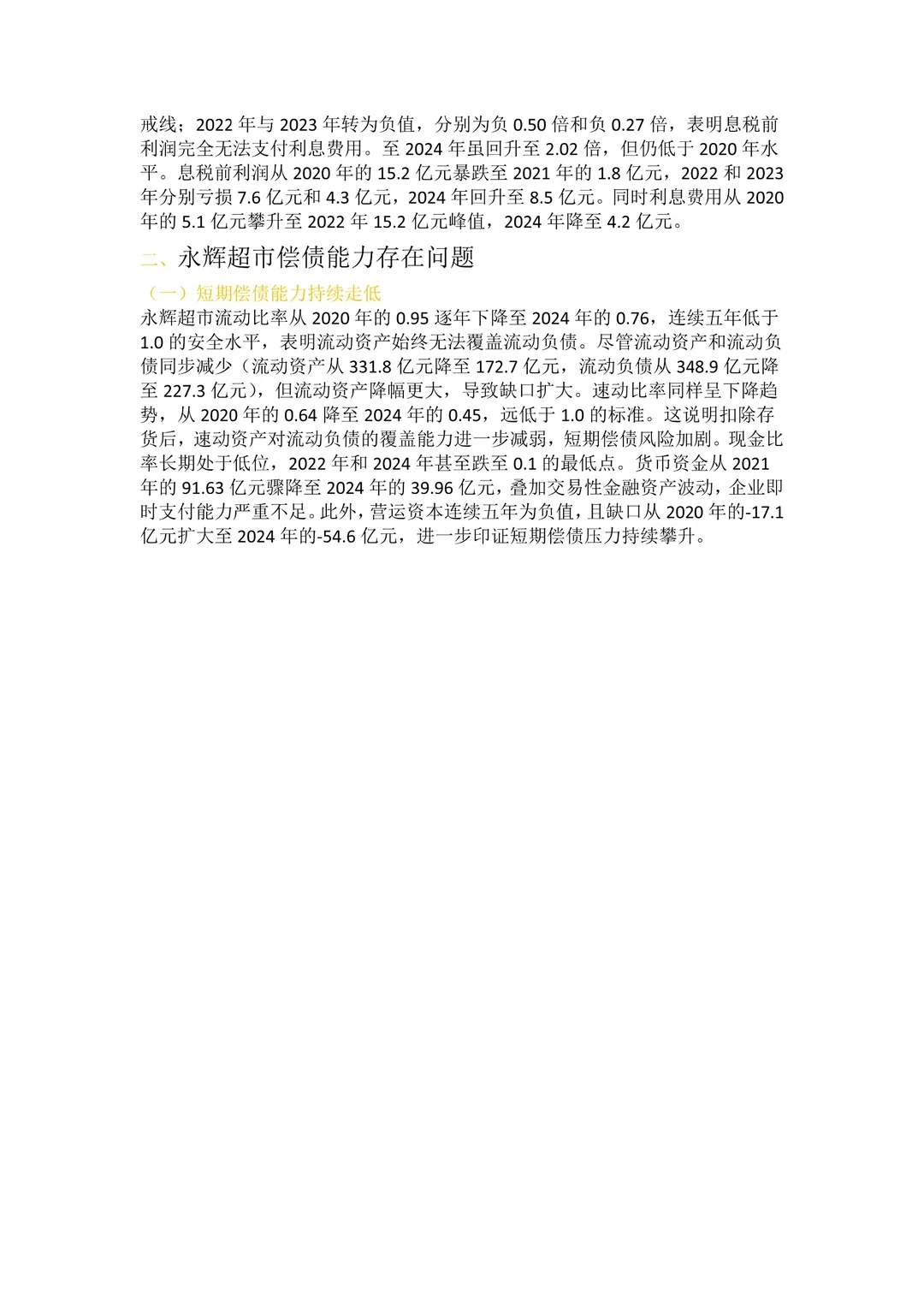 戒线；2022 年与 2023 年转为负值，分别为负 0.50 倍和负 0.27 倍，表明息税前利润完全无法支付利息费用。至 2024 年虽回升至 2.02 倍，但仍低于 2020 年水平。息税前利润从 2020 年的 15.2 亿元暴跌至 2021 年的 1.8 亿元，2022 和 2023 年分别亏损 7.6 亿元和 4.3 亿元，2024 年回升至 8.5 亿元。同时利息费用从 2020 年的 5.1 亿元攀升至 2022 年 15.2 亿元峰值，2024 年降至 4.2 亿元。

二、永辉超市偿债能力存在问题

（一）短期偿债能力持续走低

永辉超市流动比率从 2020 年的 0.95 逐年下降至 2024 年的 0.76，连续五年低于 1.0 的安全水平，表明流动资产始终无法覆盖流动负债。尽管流动资产和流动负债同步减少（流动资产从 331.8 亿元降至 172.7 亿元，流动负债从 348.9 亿元降至 227.3 亿元），但流动资产降幅更大，导致缺口扩大。速动比率同样呈下降趋势，从 2020 年的 0.64 降至 2024 年的 0.45，远低于 1.0 的标准。这说明扣除存货后，速动资产对流动负债的覆盖能力进一步减弱，短期偿债风险加剧。现金比率长期处于低位，2022 年和 2024 年甚至跌至 0.1 的最低点。货币资金从 2021 年的 91.63 亿元骤降至 2024 年的 39.96 亿元，叠加交易性金融资产波动，企业即时支付能力严重不足。此外，营运资本连续五年为负值，且缺口从 2020 年的-17.1 亿元扩大至 2024 年的-54.6 亿元，进一步印证短期偿债压力持续攀升。